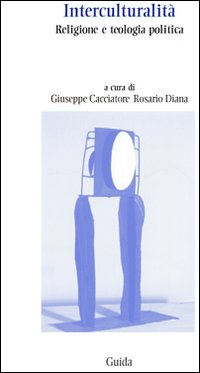 Interculturalità
Religione e teologia politica

a cura di
Giuseppe Cacciatore Rosario Diana

Guida